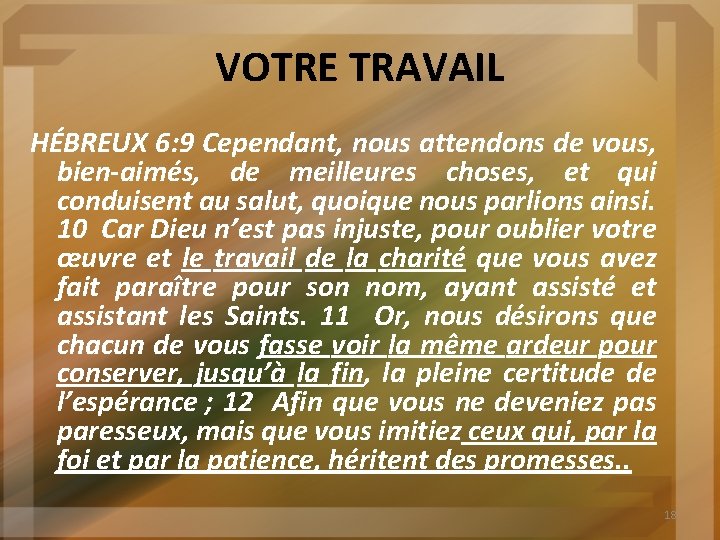 VOTRE TRAVAIL

HÉBREUX 6:9 Cependant, nous attendons de vous, bien-aimés, de meilleures choses, et qui conduisent au salut, quoique nous parlions ainsi. 10 Car Dieu n’est pas injuste, pour oublier votre œuvre et le travail de la charité que vous avez fait paraître pour son nom, ayant assisté et assistant les Saints. 11 Or, nous désirons que chacun de vous fasse voir la même ardeur pour conserver, jusqu’à la fin, la pleine certitude de l’espérance ; 12 Afin que vous ne deveniez pas paresseux, mais que vous imitiez ceux qui, par la foi et par la patience, héritent des promesses..

18